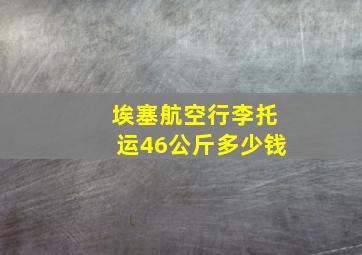 埃塞航空行李托运46公斤多少钱